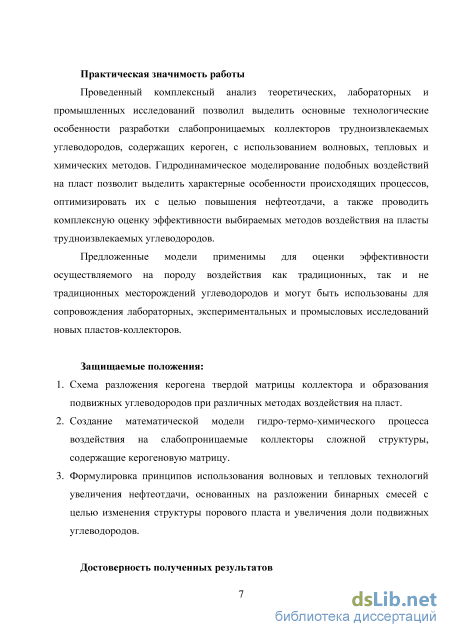 Практическая значимость работы

Проведенный комплексный анализ теоретических, лабораторных и промышленных исследований позволил выделить основные технологические особенности разработки слабопроницаемых коллекторов трудноизвлекаемых углеводородов, содержащих кероген, с использованием волновых, тепловых и химических методов. Гидродинамическое моделирование подобных воздействий на пласт позволит выделить характерные особенности происходящих процессов, оптимизировать их с целью повышения нефтеотдачи, а также проводить комплексную оценку эффективности выбираемых методов воздействия на пласты трудноизвлекаемых углеводородов.

Предложенные модели применимы для оценки эффективности осуществляемого на породу воздействия как традиционных, так и не традиционных месторождений углеводородов и могут быть использованы для сопровождения лабораторных, экспериментальных и промысловых исследований новых пластов-коллекторов.

Защищаемые положения:

1. Схема разложения керогена твердой матрицы коллектора и образования подвижных углеводородов при различных методах воздействия на пласт.
2. Создание математической модели гидро-термо-химического процесса воздействия на слабопроницаемые коллекторы сложной структуры, содержащие керогеновую матрицу.
3. Формулировка принципов использования волновых и тепловых технологий увеличения нефтеотдачи, основанных на разложении бинарных смесей с целью изменения структуры порового пласта и увеличения доли подвижных углеводородов.

Достоверность полученных результатов

7

dsLib.net
библиотека диссертаций